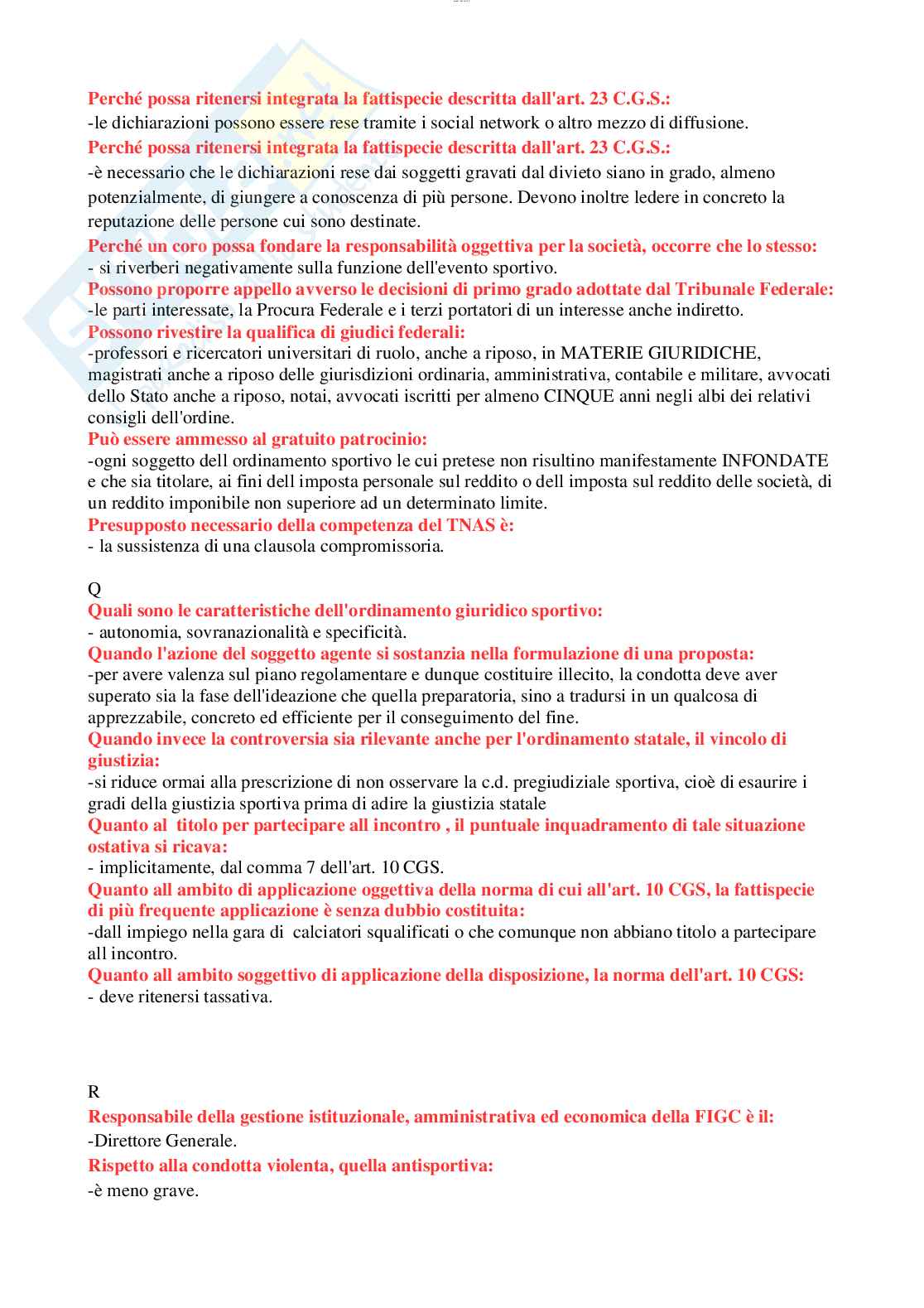 Perché possa ritenersi integrata la fattispecie descritta dall'art. 23 C.G.S.:
-le dichiarazioni possono essere rese tramite i social network o altro mezzo di diffusione.
Perché possa ritenersi integrata la fattispecie descritta dall'art. 23 C.G.S.:
-è necessario che le dichiarazioni rese dai soggetti gravati dal divieto siano in grado, almeno potenzialmente, di giungere a conoscenza di più persone. Devono inoltre ledere in concreto la reputazione delle persone cui sono destinate.
Perché un coro possa fondare la responsabilità oggettiva per la società, occorre che lo stesso:
- si riverberi negativamente sulla funzione dell'evento sportivo.
Possono proporre appello avverso le decisioni di primo grado adottate dal Tribunale Federale:
-le parti interessate, la Procura Federale e i terzi portatori di un interesse anche indiretto.
Possono rivestire la qualifica di giudici federali:
-professori e ricercatori universitari di ruolo, anche a riposo, in MATERIE GIURIDICHE, magistrati anche a riposo delle giurisdizioni ordinaria, amministrativa, contabile e militare, avvocati dello Stato anche a riposo, notai, avvocati iscritti per almeno CINQUE anni negli albi dei relativi consigli dell'ordine.
Può essere ammesso al gratuito patrocinio:
-ogni soggetto dell ordinamento sportivo le cui pretese non risultino manifestamente INFONDATE e che sia titolare, ai fini dell imposta personale sul reddito o dell imposta sul reddito delle società, di un reddito imponibile non superiore ad un determinato limite.
Presupposto necessario della competenza del TNAS è:
- la sussistenza di una clausola compromissoria.

Q
Quali sono le caratteristiche dell'ordinamento giuridico sportivo:
- autonomia, sovranazionalità e specificità.
Quando l'azione del soggetto agente si sostanzia nella formulazione di una proposta:
-per avere valenza sul piano regolamentare e dunque costituire illecito, la condotta deve aver superato sia la fase dell'ideazione che quella preparatoria, sino a tradursi in un qualcosa di apprezzabile, concreto ed efficiente per il conseguimento del fine.
Quando invece la controversia sia rilevante anche per l'ordinamento statale, il vincolo di giustizia:
-si riduce ormai alla prescrizione di non osservare la c.d. pregiudiziale sportiva, cioè di esaurire i gradi della giustizia sportiva prima di adire la giustizia statale
Quanto al titolo per partecipare all incontro , il puntuale inquadramento di tale situazione ostativa si ricava:
- implicitamente, dal comma 7 dell'art. 10 CGS.
Quanto all ambito di applicazione oggettiva della norma di cui all'art. 10 CGS, la fattispecie di più frequente applicazione è senza dubbio costituita:
-dall impiego nella gara di calciatori squalificati o che comunque non abbiano titolo a partecipare all incontro.
Quanto all ambito soggettivo di applicazione della disposizione, la norma dell'art. 10 CGS:
- deve ritenersi tassativa.

R
Responsabile della gestione istituzionale, amministrativa ed economica della FIGC è il:
-Direttore Generale.
Rispetto alla condotta violenta, quella antisportiva:
-è meno grave.